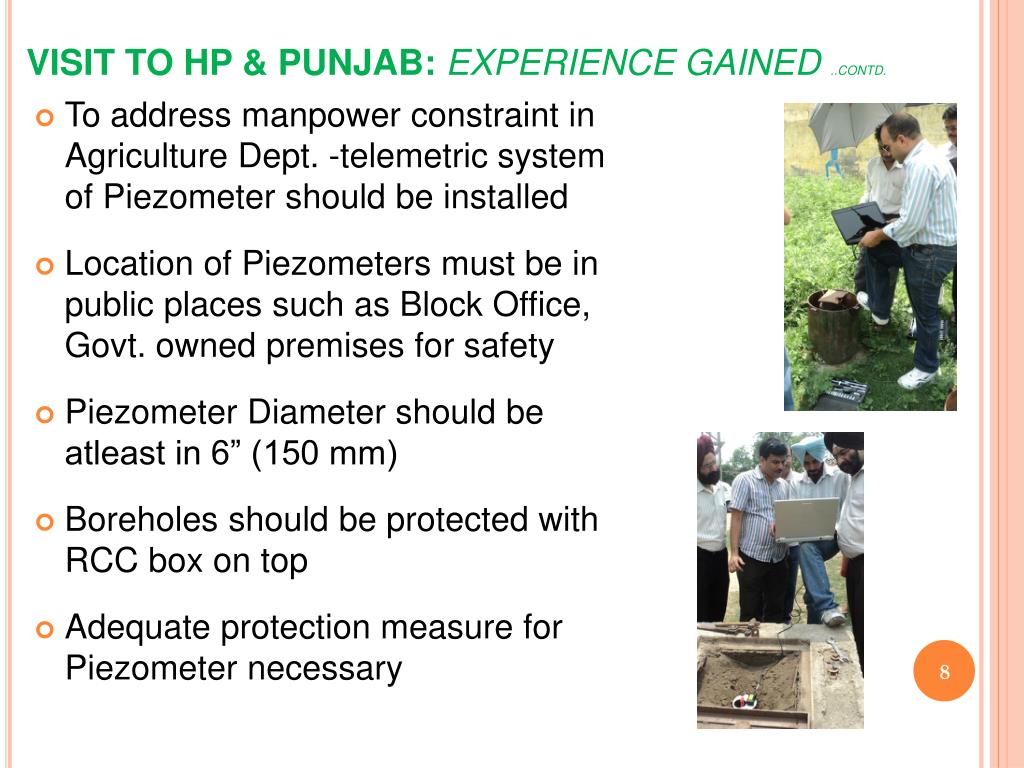 VISIT TO HP & PUNJAB: EXPERIENCE GAINED ..CONTD.

To address manpower constraint in Agriculture Dept. -telemetric system of Piezometer should be installed

Location of Piezometers must be in public places such as Block Office, Govt. owned premises for safety

Piezometer Diameter should be atleast in 6” (150 mm)

Boreholes should be protected with RCC box on top

Adequate protection measure for Piezometer necessary

8